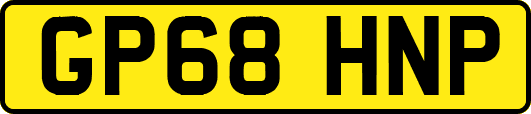 GP68 HNP